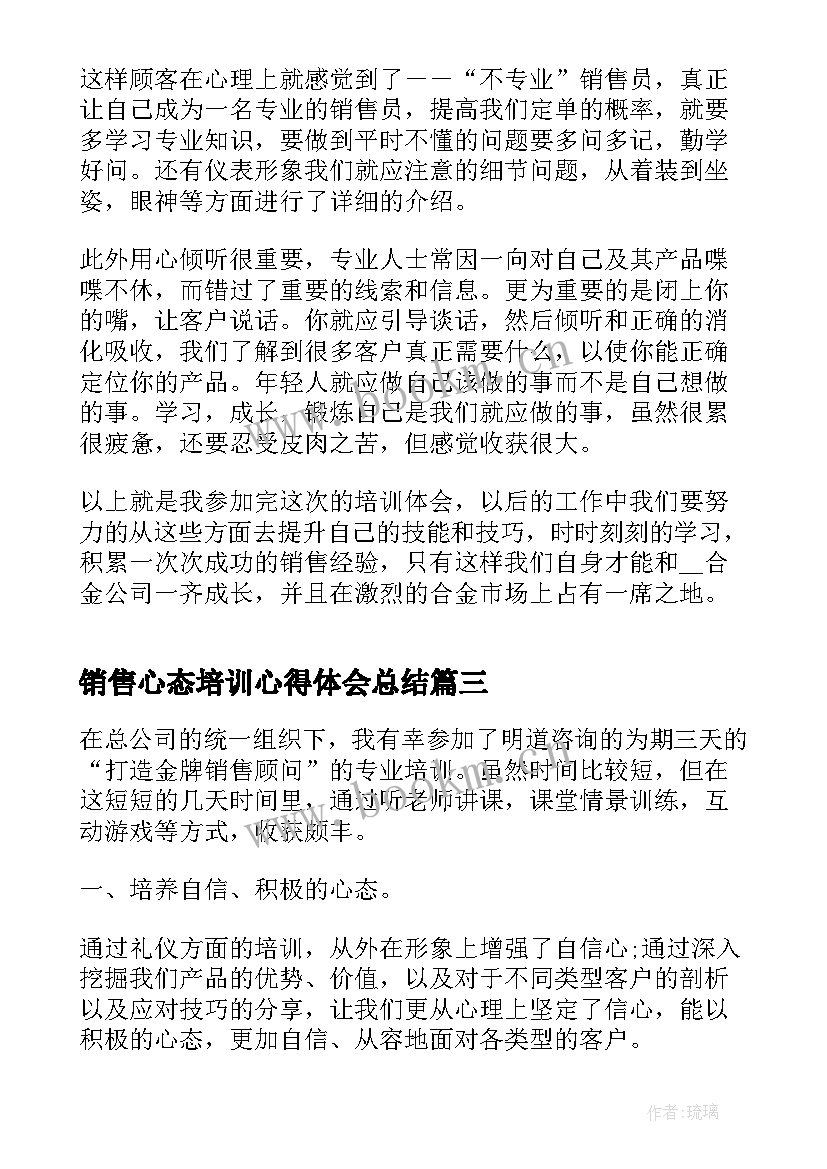 这样顾客在心理上就感觉到了——“不专业”销售员，真正让自己成为一名专业的销售员，提高我们定单的概率，就要多学习专业知识，要做到平时不懂的问题要多问多记，勤学好问。还有仪表形象我们就应注意的细节问题，从着装到坐姿，眼神等方面进行了详细的介绍。

此外用心倾听很重要，专业人士常因一向对自己及其产品喋喋不休，而错过了重要的线索和信息。更为重要的是闭上你的嘴，让客户说话。你就应引导谈话，然后倾听和正确的消化吸收，我们了解到很多客户真正需要什么，以使你能正确定位你的产品。年轻人就应做自己该做的事而不是自己想做的事。学习，成长，锻炼自己是我们就应做的事，虽然很累很疲惫，还要忍受皮肉之苦，但感觉收获很大。

以上就是我参加完这次的培训体会，以后的工作中我们要努力的从这些方面去提升自己的技能和技巧，时时刻刻的学习，积累一次次成功的销售经验，只有这样我们自身才能和__合金公司一齐成长，并且在激烈的合金市场上占有一席之地。

销售心态培训心得体会总结篇三

在总公司的统一组织下，我有幸参加了明道咨询的为期三天的“打造金牌销售顾问”的专业培训。虽然时间比较短，但在这短短的几天时间里，通过听老师讲课，课堂情景训练，互动游戏等方式，收获颇丰。

一、培养自信、积极的心态。

通过礼仪方面的培训，从外在形象上增强了自信心;通过深入挖掘我们产品的优势、价值，以及对于不同类型客户的剖析以及应对技巧的分享，让我们更从心理上坚定了信心，能以积极的心态，更加自信、从容地面对各类型的客户。

作者:琉璃